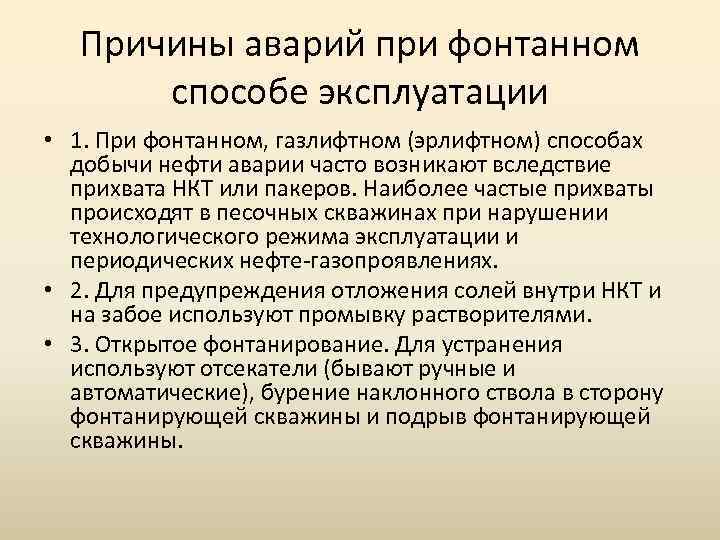 Причины аварий при фонтанном способе эксплуатации

• 1. При фонтанном, газлифтном (эрлифтном) способах добычи нефти аварии часто возникают вследствие прихвата НКТ или пакеров. Наиболее частые прихваты происходят в песочных скважинах при нарушении технологического режима эксплуатации и периодических нефте-газопроявлениях.

• 2. Для предупреждения отложения солей внутри НКТ и на забое используют промывку растворителями.

• 3. Открытое фонтанирование. Для устранения используют отсекатели (бывают ручные и автоматические), бурение наклонного ствола в сторону фонтанирующей скважины и подрыв фонтанирующей скважины.